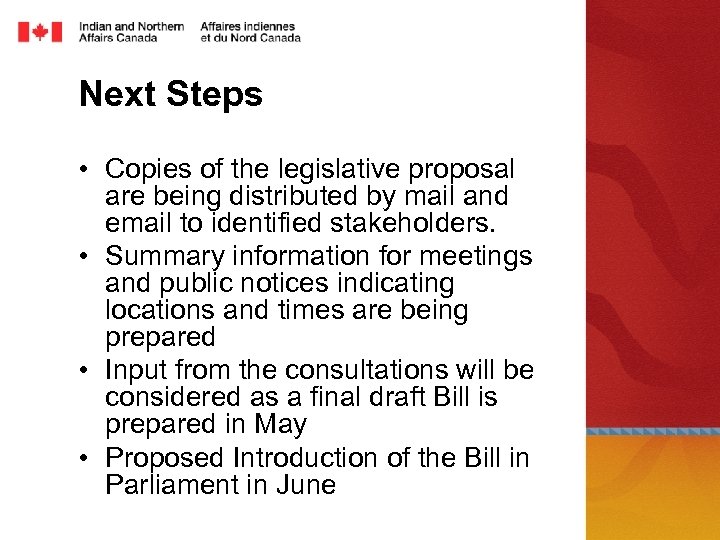 Indian and Northern Affairs Canada
Affaires indiennes et du Nord Canada

Next Steps

• Copies of the legislative proposal are being distributed by mail and email to identified stakeholders.
• Summary information for meetings and public notices indicating locations and times are being prepared
• Input from the consultations will be considered as a final draft Bill is prepared in May
• Proposed Introduction of the Bill in Parliament in June